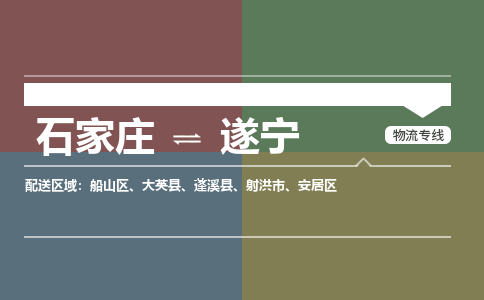 石家庄 ⇌ 遂宁

物流专线

配送区域：船山区、大英县、蓬溪县、射洪市、安居区